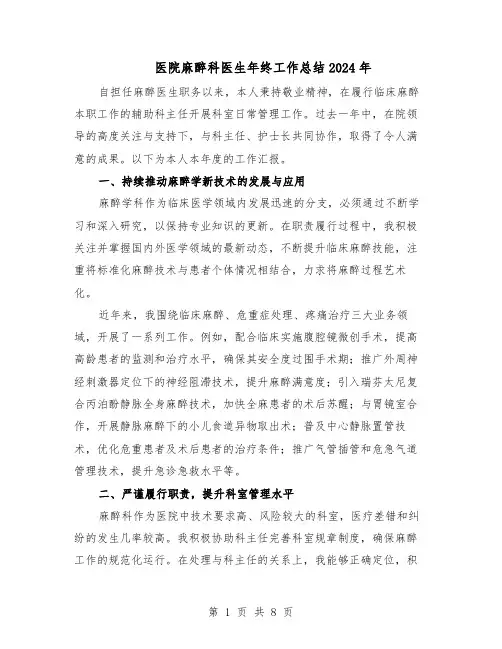 医院麻醉科医生年终工作总结2024年

自担任麻醉医生职务以来，本人秉持敬业精神，在履行临床麻醉本职工作的辅助科主任开展科室日常管理工作。过去一年中，在院领导的高度关注与支持下，与科主任、护士长共同协作，取得了令人满意的成果。以下为本人本年度的工作汇报。

一、持续推动麻醉学新技术的发展与应用

麻醉学科作为临床医学领域内发展迅速的分支，必须通过不断学习和深入研究，以保持专业知识的更新。在职责履行过程中，我积极关注并掌握国内外医学领域的最新动态，不断提升临床麻醉技能，注重将标准化麻醉技术与患者个体情况相结合，力求将麻醉过程艺术化。

近年来，我围绕临床麻醉、危重症处理、疼痛治疗三大业务领域，开展了一系列工作。例如，配合临床实施腹腔镜微创手术，提高高龄患者的监测和治疗水平，确保其安全度过围手术期；推广外周神经刺激器定位下的神经阻滞技术，提升麻醉满意度；引入瑞芬太尼复合丙泊酚静脉全身麻醉技术，加快全麻患者的术后苏醒；与胃镜室合作，开展静脉麻醉下的小儿食道异物取出术；普及中心静脉置管技术，优化危重患者及术后患者的治疗条件；推广气管插管和危急气道管理技术，提升急诊急救水平等。

二、严谨履行职责，提升科室管理水平

麻醉科作为医院中技术要求高、风险较大的科室，医疗差错和纠纷的发生几率较高。我积极协助科主任完善科室规章制度，确保麻醉工作的规范化运行。在处理与科主任的关系上，我能够正确定位，积

第 1 页 共 8 页